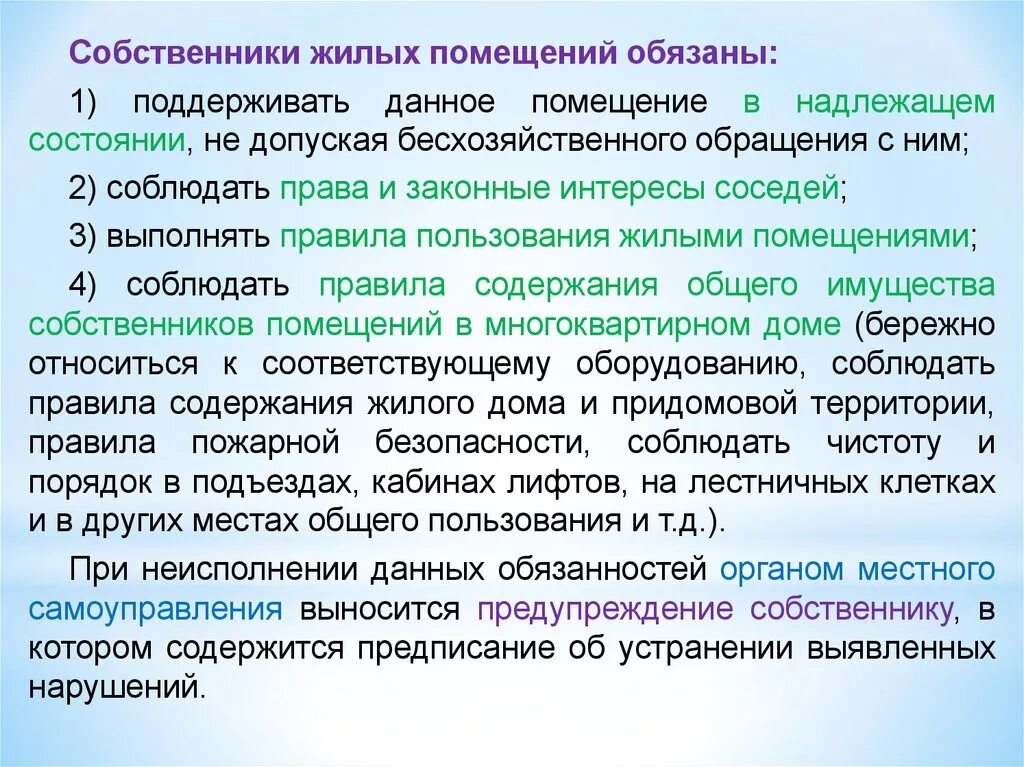 Собственники жилых помещений обязаны:

1) поддерживать данное помещение в надлежащем состоянии, не допуская бесхозяйственного обращения с ним;

2) соблюдать права и законные интересы соседей;

3) выполнять правила пользования жилыми помещениями;

4) соблюдать правила содержания общего имущества собственников помещений в многоквартирном доме (бережно относиться к соответствующему оборудованию, соблюдать правила содержания жилого дома и придомовой территории, правила пожарной безопасности, соблюдать чистоту и порядок в подъездах, кабинах лифтов, на лестничных клетках и в других местах общего пользования и т.д.).

При неисполнении данных обязанностей органом местного самоуправления выносится предупреждение собственнику, в котором содержится предписание об устранении выявленных нарушений.